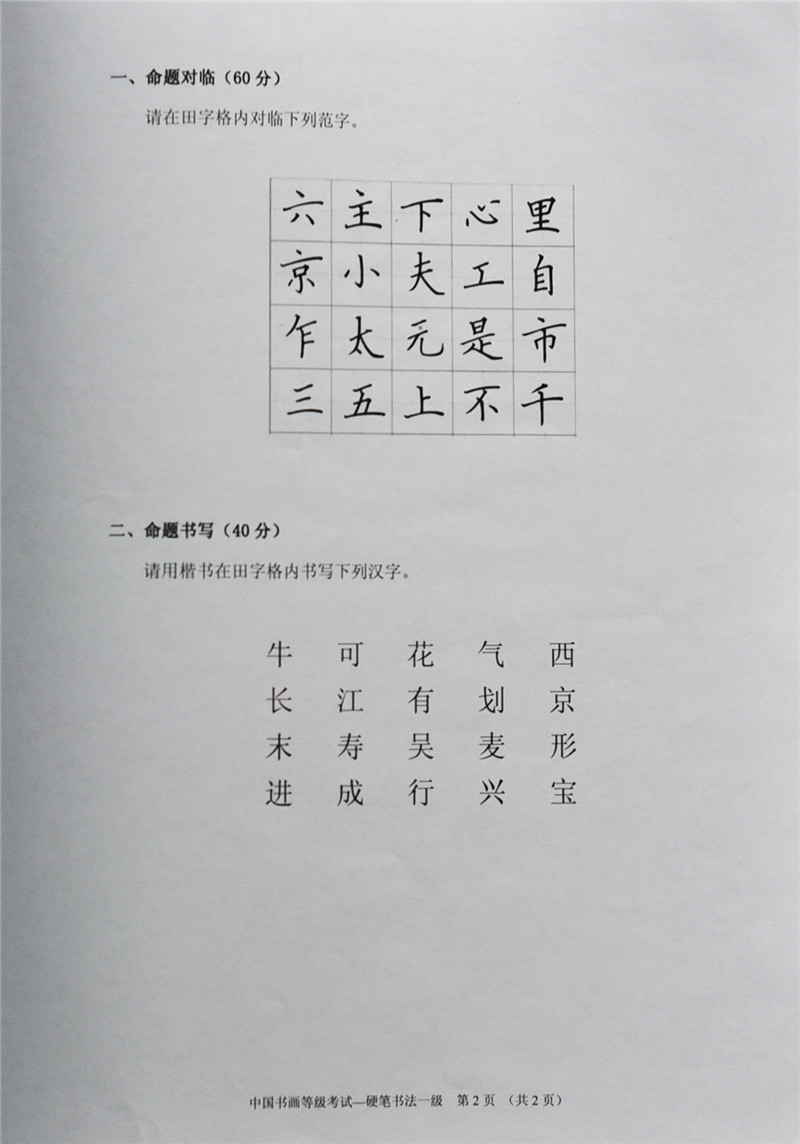 一、命题对临（60分）

请在田字格内对临下列范字。

| 六 | 主 | 下 | 心 | 里 |
|---|---|---|---|---|
| 京 | 小 | 夫 | 工 | 自 |
| 乍 | 太 | 元 | 是 | 市 |
| 三 | 五 | 上 | 不 | 千 |

二、命题书写（40分）

请用楷书在田字格内书写下列汉字。

牛　可　花　气　西
长　江　有　划　京
末　寿　吴　麦　形
进　成　行　兴　宝

中国书画等级考试—硬笔书法一级　第2页　（共2页）